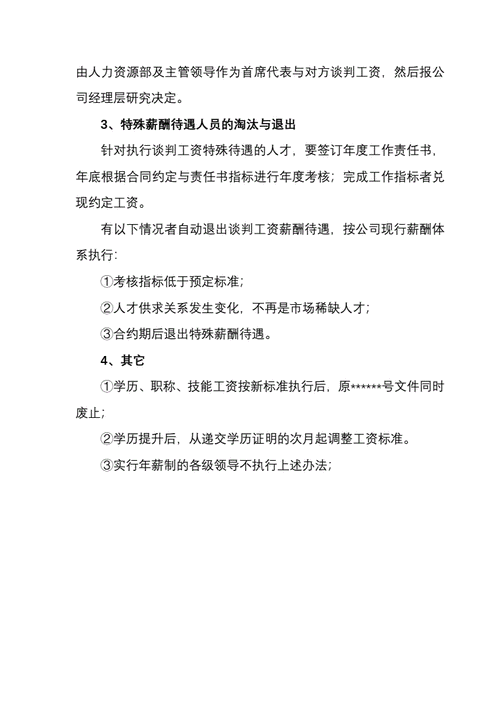 由人力资源部及主管领导作为首席代表与对方谈判工资，然后报公司经理层研究决定。

3、特殊薪酬待遇人员的淘汰与退出

针对执行谈判工资特殊待遇的人才，要签订年度工作责任书，年底根据合同约定与责任书指标进行年度考核；完成工作指标者兑现约定工资。

有以下情况者自动退出谈判工资薪酬待遇，按公司现行薪酬体系执行：

①考核指标低于预定标准；

②人才供求关系发生变化，不再是市场稀缺人才；

③合约期后退出特殊薪酬待遇。

4、其它

①学历、职称、技能工资按新标准执行后，原******号文件同时废止；

②学历提升后，从递交学历证明的次月起调整工资标准。

③实行年薪制的各级领导不执行上述办法；